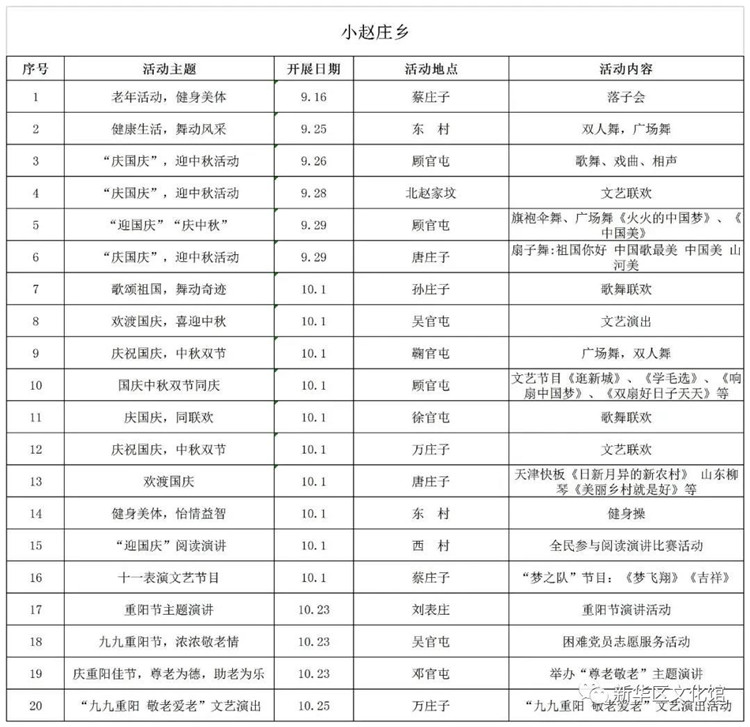 小赵庄乡

| 序号 | 活动主题 | 开展日期 | 活动地点 | 活动内容 |
|---|---|---|---|---|
| 1 | 老年活动，健身美体 | 9.16 | 蔡庄子 | 落子会 |
| 2 | 健康生活，舞动风采 | 9.25 | 东　村 | 双人舞，广场舞 |
| 3 | “庆国庆”，迎中秋活动 | 9.26 | 顾官屯 | 歌舞、戏曲、相声 |
| 4 | “庆国庆”，迎中秋活动 | 9.28 | 北赵家坟 | 文艺联欢 |
| 5 | “迎国庆”“庆中秋” | 9.29 | 顾官屯 | 旗袍伞舞、广场舞《火火的中国梦》、《中国美》 |
| 6 | “庆国庆”，迎中秋活动 | 9.29 | 唐庄子 | 扇子舞:祖国你好 中国歌最美 中国美 山河美 |
| 7 | 歌颂祖国，舞动奇迹 | 10.1 | 孙庄子 | 歌舞联欢 |
| 8 | 欢渡国庆，喜迎中秋 | 10.1 | 吴官屯 | 文艺演出 |
| 9 | 庆祝国庆，中秋双节 | 10.1 | 鞠官屯 | 广场舞，双人舞 |
| 10 | 国庆中秋双节同庆 | 10.1 | 顾官屯 | 文艺节目《逛新城》、《学毛选》、《响扇中国梦》、《双扇好日子天天》等 |
| 11 | 庆国庆，同联欢 | 10.1 | 徐官屯 | 歌舞联欢 |
| 12 | 庆祝国庆，中秋双节 | 10.1 | 万庄子 | 文艺联欢 |
| 13 | 欢渡国庆 | 10.1 | 唐庄子 | 天津快板《日新月异的新农村》 山东柳琴《美丽乡村就是好》等 |
| 14 | 健身美体，怡情益智 | 10.1 | 东　村 | 健身操 |
| 15 | “迎国庆”阅读演讲 | 10.1 | 西　村 | 全民参与阅读演讲比赛活动 |
| 16 | 十一表演文艺节目 | 10.1 | 蔡庄子 | “梦之队”节目：《梦飞翔》《吉祥》 |
| 17 | 重阳节主题演讲 | 10.23 | 刘表庄 | 重阳节演讲活动 |
| 18 | 九九重阳节，浓浓敬老情 | 10.23 | 吴官屯 | 困难党员志愿服务活动 |
| 19 | 庆重阳佳节，尊老为德，助老为乐 | 10.23 | 邓官屯 | 举办“尊老敬老”主题演讲 |
| 20 | “九九重阳 敬老爱老”文艺演出 | 10.25 | 万庄子 | “九九重阳 敬老爱老”文艺演出活动 |

新华区文化馆